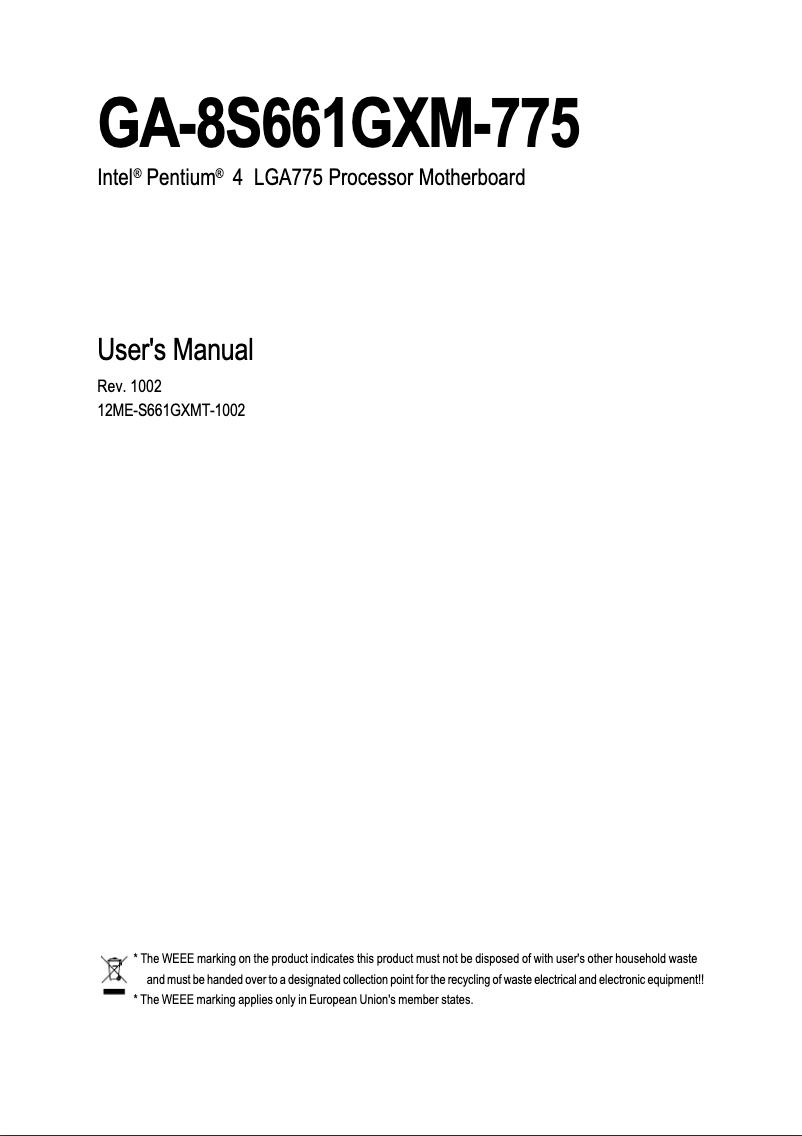 GA-8S661GXM-775

Intel® Pentium® 4 LGA775 Processor Motherboard

User's Manual

Rev. 1002
12ME-S661GXMT-1002

* The WEEE marking on the product indicates this product must not be disposed of with user's other household waste and must be handed over to a designated collection point for the recycling of waste electrical and electronic equipment!!
* The WEEE marking applies only in European Union's member states.